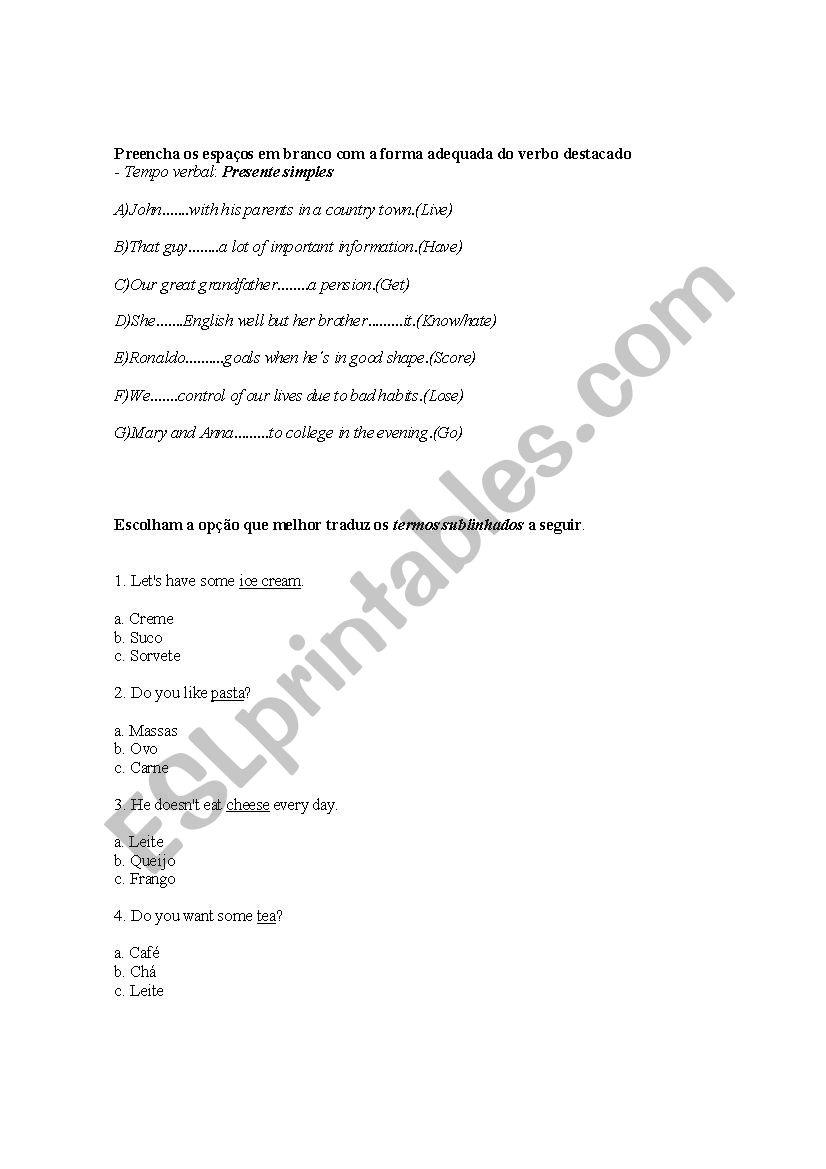 Preencha os espaços em branco com a forma adequada do verbo destacado
- Tempo verbal: Presente simples

A)John.......with his parents in a country town.(Live)

B)That guy........a lot of important information.(Have)

C)Our great grandfather........a pension.(Get)

D)She.......English well but her brother.........it.(Know/hate)

E)Ronaldo..........goals when he's in good shape.(Score)

F)We.......control of our lives due to bad habits.(Lose)

G)Mary and Anna.........to college in the evening.(Go)

Escolham a opção que melhor traduz os termos sublinhados a seguir.

1. Let's have some ice cream.

a. Creme
b. Suco
c. Sorvete

2. Do you like pasta?

a. Massas
b. Ovo
c. Carne

3. He doesn't eat cheese every day.

a. Leite
b. Queijo
c. Frango

4. Do you want some tea?

a. Café
b. Chá
c. Leite

ESLprintables.com